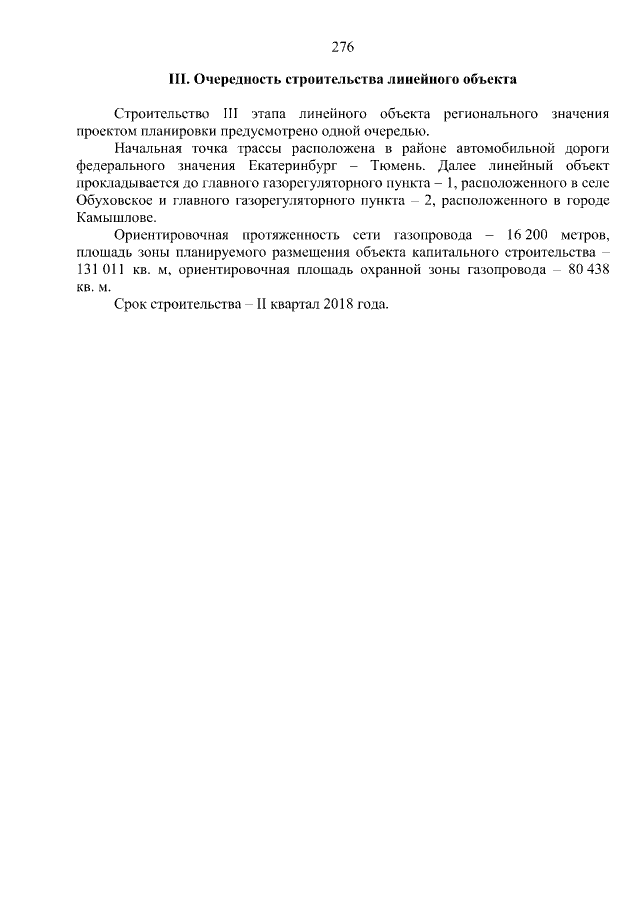 276

III. Очередность строительства линейного объекта

Строительство III этапа линейного объекта регионального значения проектом планировки предусмотрено одной очередью.

Начальная точка трассы расположена в районе автомобильной дороги федерального значения Екатеринбург – Тюмень. Далее линейный объект прокладывается до главного газорегуляторного пункта – 1, расположенного в селе Обуховское и главного газорегуляторного пункта – 2, расположенного в городе Камышлове.

Ориентировочная протяженность сети газопровода – 16 200 метров, площадь зоны планируемого размещения объекта капитального строительства – 131 011 кв. м, ориентировочная площадь охранной зоны газопровода – 80 438 кв. м.

Срок строительства – II квартал 2018 года.